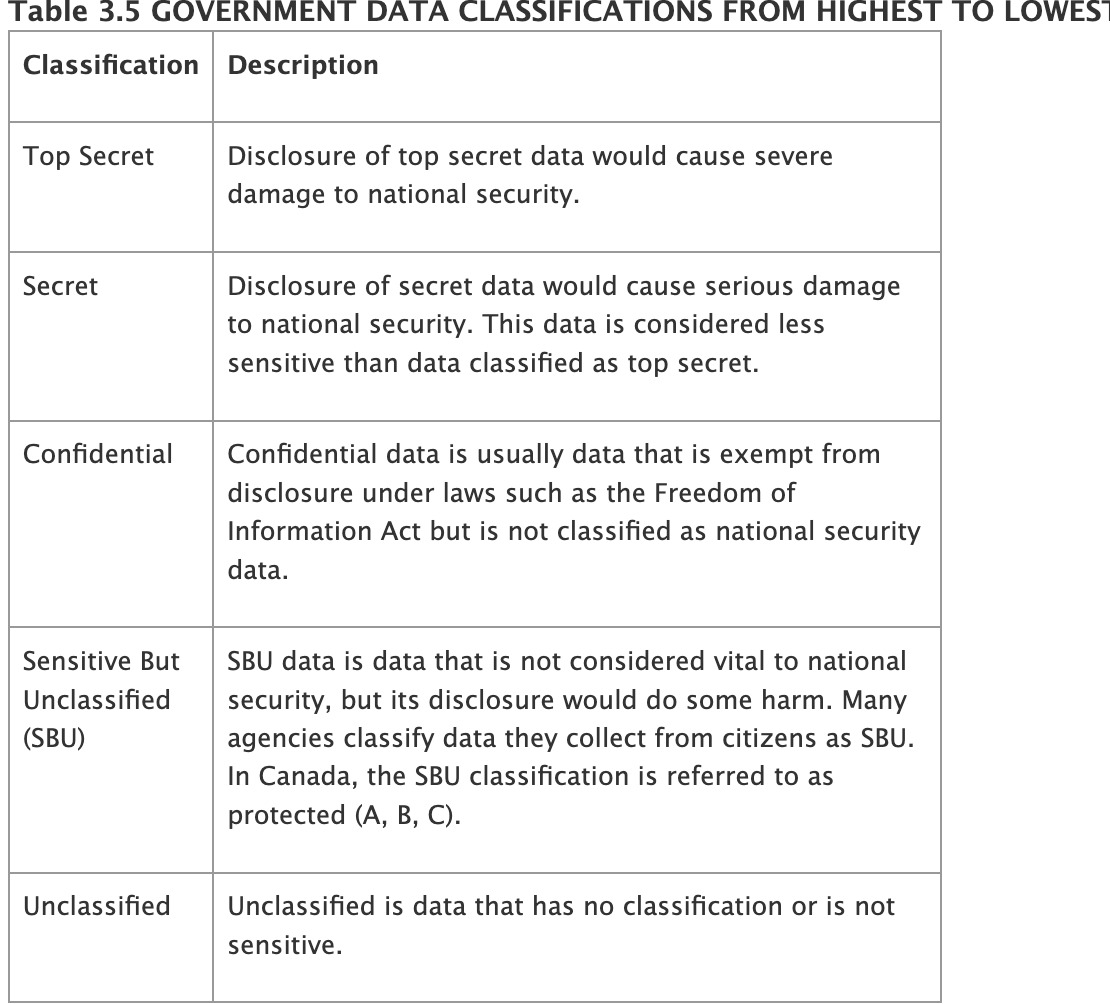 Table 3.5 GOVERNMENT DATA CLASSIFICATIONS FROM HIGHEST TO LOWEST

| Classification | Description |
|---|---|
| Top Secret | Disclosure of top secret data would cause severe damage to national security. |
| Secret | Disclosure of secret data would cause serious damage to national security. This data is considered less sensitive than data classified as top secret. |
| Confidential | Confidential data is usually data that is exempt from disclosure under laws such as the Freedom of Information Act but is not classified as national security data. |
| Sensitive But Unclassified (SBU) | SBU data is data that is not considered vital to national security, but its disclosure would do some harm. Many agencies classify data they collect from citizens as SBU. In Canada, the SBU classification is referred to as protected (A, B, C). |
| Unclassified | Unclassified is data that has no classification or is not sensitive. |